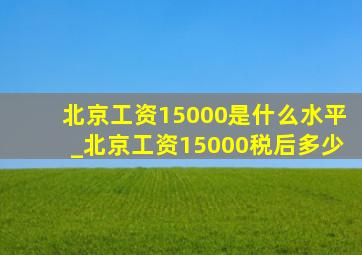 北京工资15000是什么水平_北京工资15000税后多少